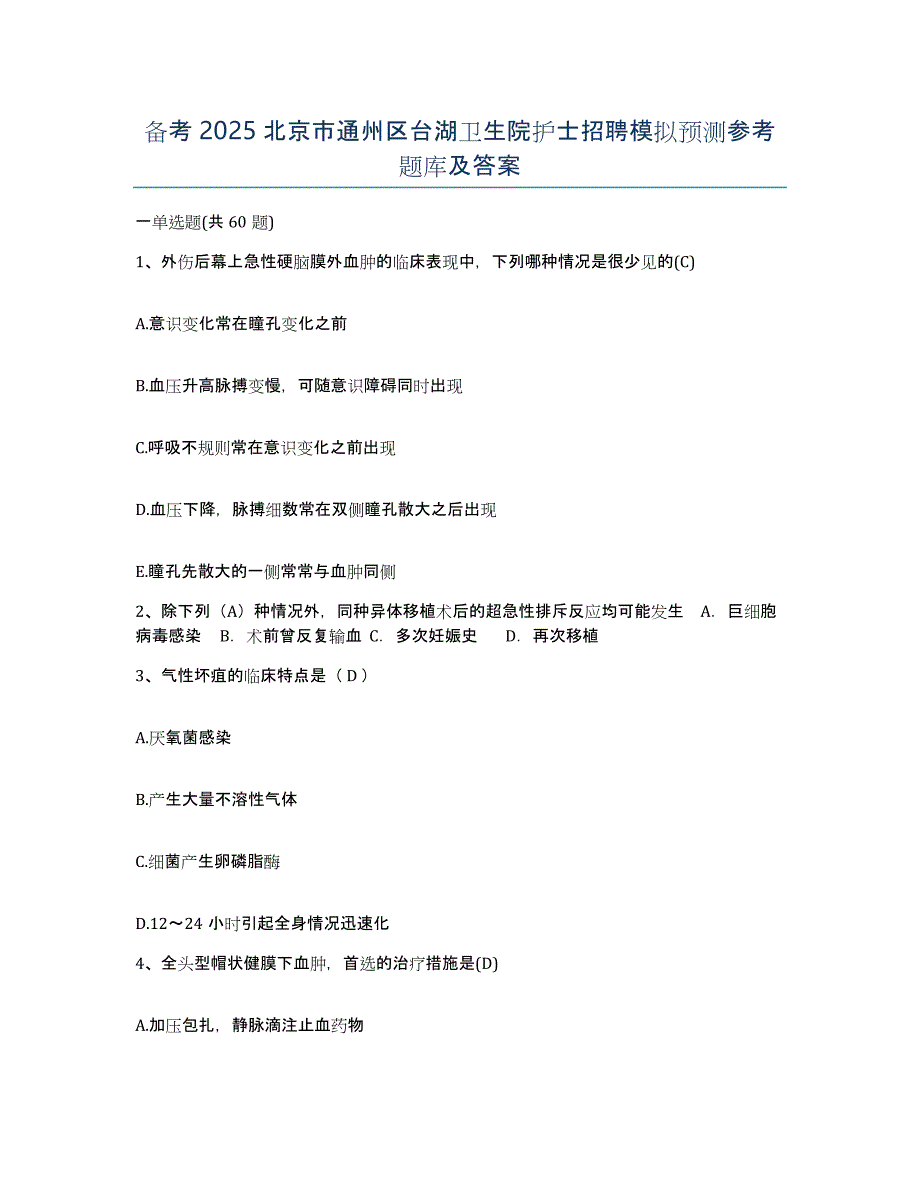 备考 2025 北京市通州区台湖卫生院护士招聘模拟预测参考题库及答案

一单选题(共 60 题)

1、外伤后幕上急性硬脑膜外血肿的临床表现中，下列哪种情况是很少见的(C)

A.意识变化常在瞳孔变化之前

B.血压升高脉搏变慢，可随意识障碍同时出现

C.呼吸不规则常在意识变化之前出现

D.血压下降，脉搏细数常在双侧瞳孔散大之后出现

E.瞳孔先散大的一侧常常与血肿同侧

2、除下列（A）种情况外，同种异体移植术后的超急性排斥反应均可能发生 A. 巨细胞病毒感染 B. 术前曾反复输血 C. 多次妊娠史 D. 再次移植

3、气性坏疽的临床特点是（ D ）

A.厌氧菌感染

B.产生大量不溶性气体

C.细菌产生卵磷脂酶

D.12～24 小时引起全身情况迅速化

4、全头型帽状健膜下血肿，首选的治疗措施是(D)

A.加压包扎，静脉滴注止血药物